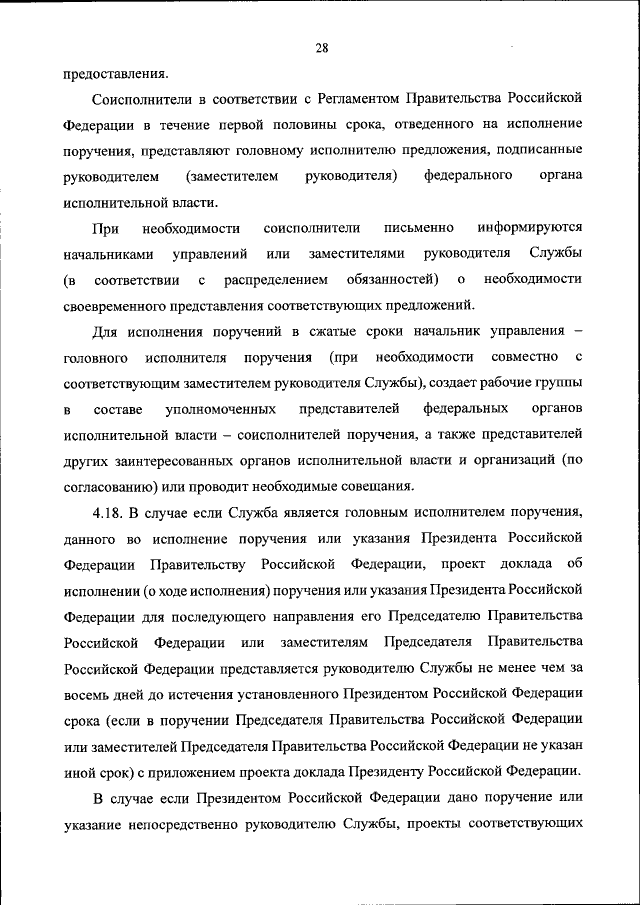 28

предоставления.

Соисполнители в соответствии с Регламентом Правительства Российской Федерации в течение первой половины срока, отведенного на исполнение поручения, представляют головному исполнителю предложения, подписанные руководителем (заместителем руководителя) федерального органа исполнительной власти.

При необходимости соисполнители письменно информируются начальниками управлений или заместителями руководителя Службы (в соответствии с распределением обязанностей) о необходимости своевременного представления соответствующих предложений.

Для исполнения поручений в сжатые сроки начальник управления – головного исполнителя поручения (при необходимости совместно с соответствующим заместителем руководителя Службы), создает рабочие группы в составе уполномоченных представителей федеральных органов исполнительной власти – соисполнителей поручения, а также представителей других заинтересованных органов исполнительной власти и организаций (по согласованию) или проводит необходимые совещания.

4.18. В случае если Служба является головным исполнителем поручения, данного во исполнение поручения или указания Президента Российской Федерации Правительству Российской Федерации, проект доклада об исполнении (о ходе исполнения) поручения или указания Президента Российской Федерации для последующего направления его Председателю Правительства Российской Федерации или заместителям Председателя Правительства Российской Федерации представляется руководителю Службы не менее чем за восемь дней до истечения установленного Президентом Российской Федерации срока (если в поручении Председателя Правительства Российской Федерации или заместителей Председателя Правительства Российской Федерации не указан иной срок) с приложением проекта доклада Президенту Российской Федерации.

В случае если Президентом Российской Федерации дано поручение или указание непосредственно руководителю Службы, проекты соответствующих